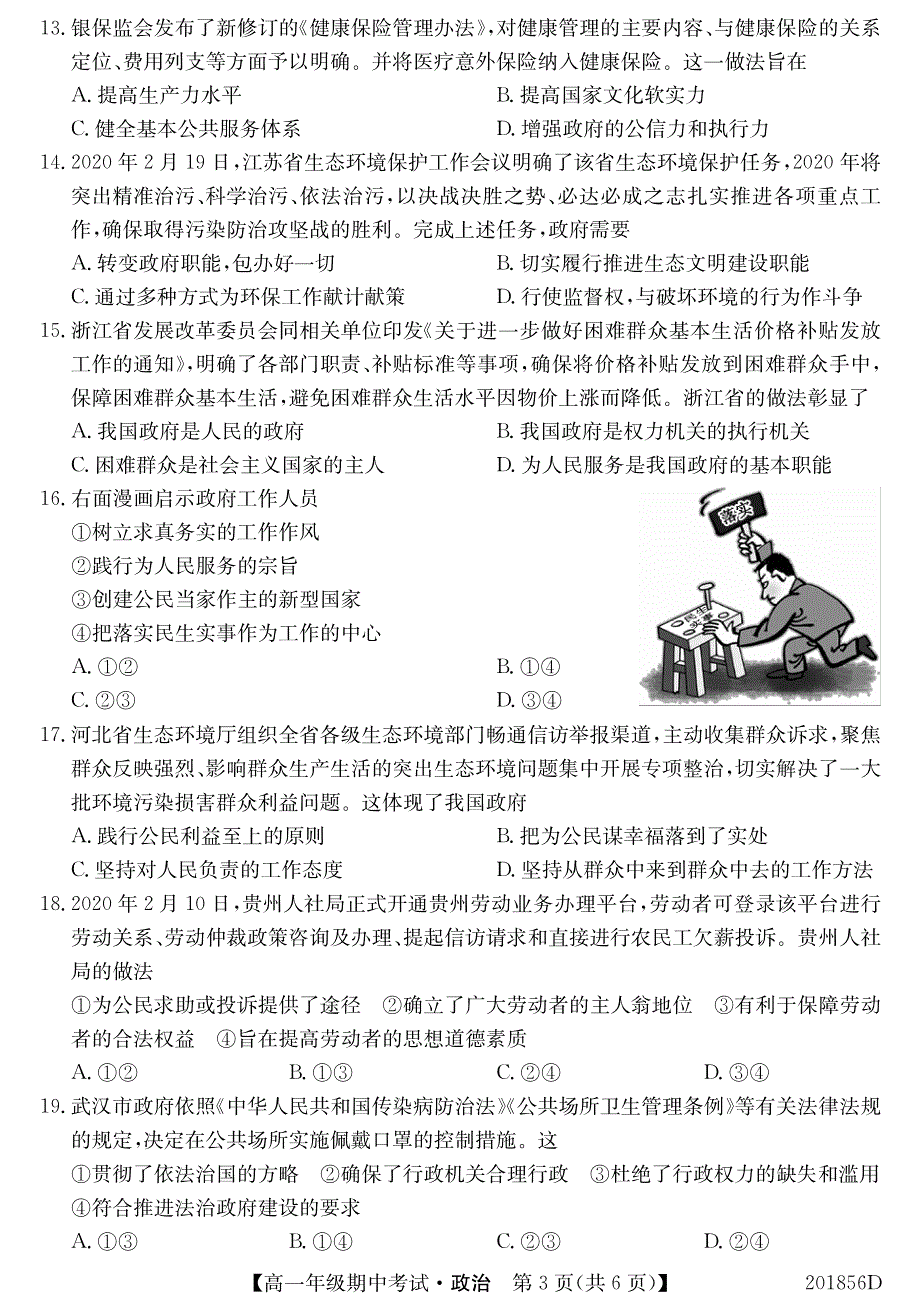 13. 银保监会发布了新修订的《健康保险管理办法》，对健康管理的主要内容、与健康保险的关系定位、费用列支等方面予以明确。并将医疗意外保险纳入健康保险。这一做法旨在
A. 提高生产力水平
B. 提高国家文化软实力
C. 健全基本公共服务体系
D. 增强政府的公信力和执行力

14. 2020 年 2 月 19 日，江苏省生态环境保护工作会议明确了该省生态环境保护任务，2020 年将突出精准治污、科学治污、依法治污，以决战决胜之势、必达必成之志扎实推进各项重点工作，确保取得污染防治攻坚战的胜利。完成上述任务，政府需要
A. 转变政府职能，包办好一切
B. 切实履行推进生态文明建设职能
C. 通过多种方式为环保工作献计献策
D. 行使监督权，与破坏环境的行为作斗争

15. 浙江省发展改革委员会同相关单位印发《关于进一步做好困难群众基本生活价格补贴发放工作的通知》，明确了各部门职责、补贴标准等事项，确保将价格补贴发放到困难群众手中，保障困难群众基本生活，避免困难群众生活水平因物价上涨而降低。浙江省的做法彰显了
A. 我国政府是人民的政府
B. 我国政府是权力机关的执行机关
C. 困难群众是社会主义国家的主人
D. 为人民服务是我国政府的基本职能

16. 右面漫画启示政府工作人员
①树立求真务实的工作作风
②践行为人民服务的宗旨
③创建公民当家作主的新型国家
④把落实民生实事作为工作的中心
A. ①②
B. ①④
C. ②③
D. ③④

落实
民生实事

17. 河北省生态环境厅组织全省各级生态环境部门畅通信访举报渠道，主动收集群众诉求，聚焦群众反映强烈、影响群众生产生活的突出生态环境问题集中开展专项整治，切实解决了一大批环境污染损害群众利益问题。这体现了我国政府
A. 践行公民利益至上的原则
B. 把为公民谋幸福落到了实处
C. 坚持对人民负责的工作态度
D. 坚持从群众中来到群众中去的工作方法

18. 2020 年 2 月 10 日，贵州人社局正式开通贵州劳动业务办理平台，劳动者可登录该平台进行劳动关系、劳动仲裁政策咨询及办理、提起信访请求和直接进行农民工欠薪投诉。贵州人社局的做法
①为公民求助或投诉提供了途径 ②确立了广大劳动者的主人翁地位 ③有利于保障劳动者的合法权益 ④旨在提高劳动者的思想道德素质
A. ①②
B. ①③
C. ②④
D. ③④

19. 武汉市政府依照《中华人民共和国传染病防治法》《公共场所卫生管理条例》等有关法律法规的规定，决定在公共场所实施佩戴口罩的控制措施。这
①贯彻了依法治国的方略 ②确保了行政机关合理行政 ③杜绝了行政权力的缺失和滥用
④符合推进法治政府建设的要求
A. ①③
B. ①④
C. ②③
D. ②④

【高一年级期中考试·政治 第 3 页(共 6 页)】 201856D